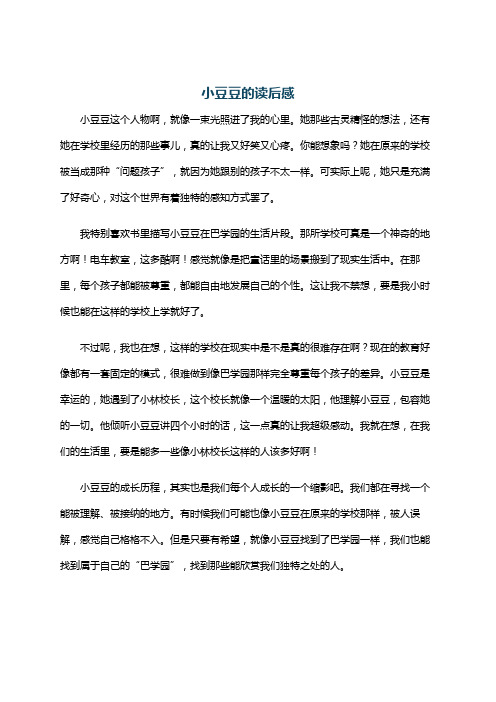 小豆豆的读后感

小豆豆这个人物啊，就像一束光照进了我的心里。她那些古灵精怪的想法，还有她在学校里经历的那些事儿，真的让我又好笑又心疼。你能想象吗？她在原来的学校被当成那种“问题孩子”，就因为她跟别的孩子不太一样。可实际上呢，她只是充满了好奇心，对这个世界有着独特的感知方式罢了。

我特别喜欢书里描写小豆豆在巴学园的生活片段。那所学校可真是一个神奇的地方啊！电车教室，这多酷啊！感觉就像是把童话里的场景搬到了现实生活中。在那里，每个孩子都能被尊重，都能自由地发展自己的个性。这让我不禁想，要是我小时候也能在这样的学校上学就好了。

不过呢，我也在想，这样的学校在现实中是不是真的很难存在啊？现在的教育好像都有一套固定的模式，很难做到像巴学园那样完全尊重每个孩子的差异。小豆豆是幸运的，她遇到了小林校长，这个校长就像一个温暖的太阳，他理解小豆豆，包容她的一切。他倾听小豆豆讲四个小时的话，这一点真的让我超级感动。我就在想，在我们的生活里，要是能多一些像小林校长这样的人该多好啊！

小豆豆的成长历程，其实也是我们每个人成长的一个缩影吧。我们都在寻找一个能被理解、被接纳的地方。有时候我们可能也像小豆豆在原来的学校那样，被人误解，感觉自己格格不入。但是只要有希望，就像小豆豆找到了巴学园一样，我们也能找到属于自己的“巴学园”，找到那些能欣赏我们独特之处的人。